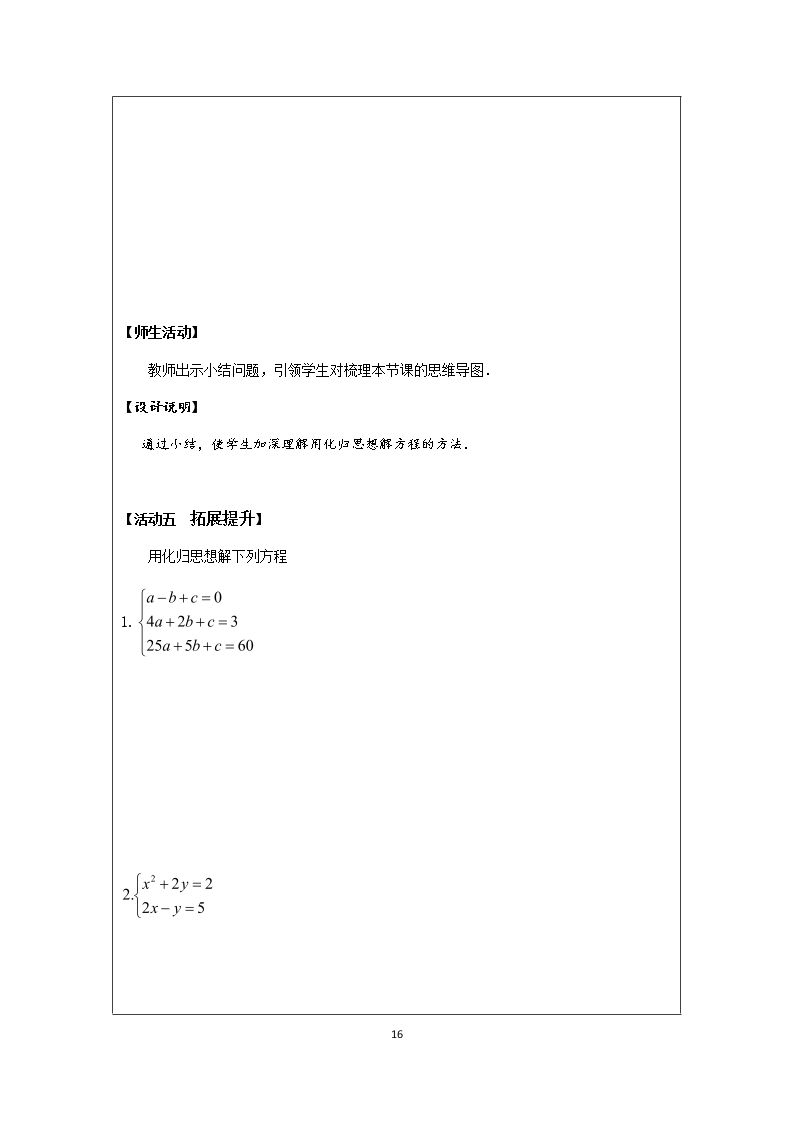 【师生活动】

教师出示小结问题，引领学生对梳理本节课的思维导图.

【设计说明】

通过小结，使学生加深理解用化归思想解方程的方法.

【活动五 拓展提升】

用化归思想解下列方程

1. $\begin{cases} a-b+c=0 \\ 4a+2b+c=3 \\ 25a+5b+c=60 \end{cases}$

2. $\begin{cases} x^2+2y=2 \\ 2x-y=5 \end{cases}$

16